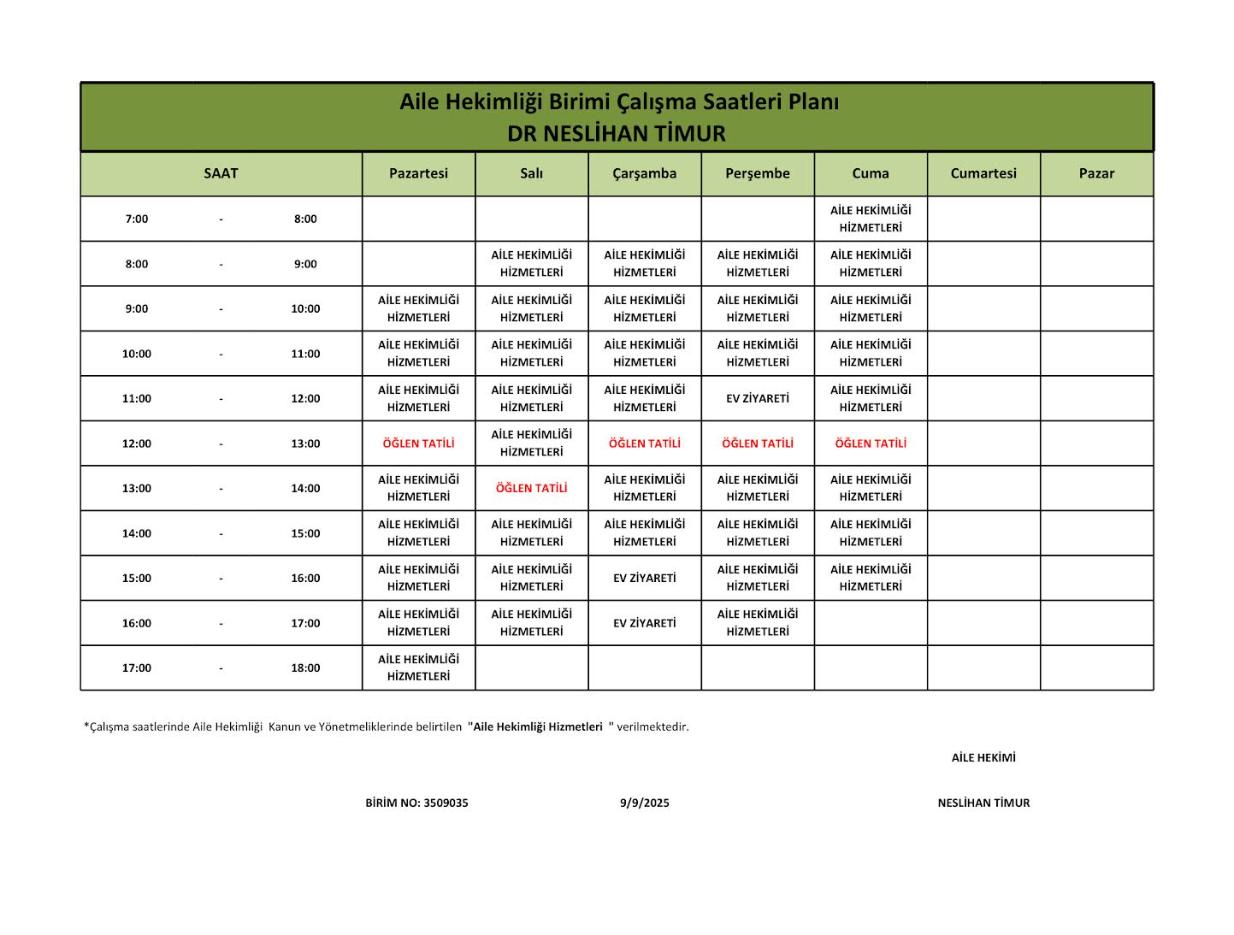 Aile Hekimliği Birimi Çalışma Saatleri Planı
DR NESLİHAN TİMUR

| SAAT | Pazartesi | Salı | Çarşamba | Perşembe | Cuma | Cumartesi | Pazar |
|---|---|---|---|---|---|---|---|
| 7:00 - 8:00 | | | | | AİLE HEKİMLİĞİ HİZMETLERİ | | |
| 8:00 - 9:00 | | AİLE HEKİMLİĞİ HİZMETLERİ | AİLE HEKİMLİĞİ HİZMETLERİ | AİLE HEKİMLİĞİ HİZMETLERİ | AİLE HEKİMLİĞİ HİZMETLERİ | | |
| 9:00 - 10:00 | AİLE HEKİMLİĞİ HİZMETLERİ | AİLE HEKİMLİĞİ HİZMETLERİ | AİLE HEKİMLİĞİ HİZMETLERİ | AİLE HEKİMLİĞİ HİZMETLERİ | AİLE HEKİMLİĞİ HİZMETLERİ | | |
| 10:00 - 11:00 | AİLE HEKİMLİĞİ HİZMETLERİ | AİLE HEKİMLİĞİ HİZMETLERİ | AİLE HEKİMLİĞİ HİZMETLERİ | AİLE HEKİMLİĞİ HİZMETLERİ | AİLE HEKİMLİĞİ HİZMETLERİ | | |
| 11:00 - 12:00 | AİLE HEKİMLİĞİ HİZMETLERİ | AİLE HEKİMLİĞİ HİZMETLERİ | AİLE HEKİMLİĞİ HİZMETLERİ | EV ZİYARETİ | AİLE HEKİMLİĞİ HİZMETLERİ | | |
| 12:00 - 13:00 | ÖĞLEN TATİLİ | AİLE HEKİMLİĞİ HİZMETLERİ | ÖĞLEN TATİLİ | ÖĞLEN TATİLİ | ÖĞLEN TATİLİ | | |
| 13:00 - 14:00 | AİLE HEKİMLİĞİ HİZMETLERİ | ÖĞLEN TATİLİ | AİLE HEKİMLİĞİ HİZMETLERİ | AİLE HEKİMLİĞİ HİZMETLERİ | AİLE HEKİMLİĞİ HİZMETLERİ | | |
| 14:00 - 15:00 | AİLE HEKİMLİĞİ HİZMETLERİ | AİLE HEKİMLİĞİ HİZMETLERİ | AİLE HEKİMLİĞİ HİZMETLERİ | AİLE HEKİMLİĞİ HİZMETLERİ | AİLE HEKİMLİĞİ HİZMETLERİ | | |
| 15:00 - 16:00 | AİLE HEKİMLİĞİ HİZMETLERİ | AİLE HEKİMLİĞİ HİZMETLERİ | EV ZİYARETİ | AİLE HEKİMLİĞİ HİZMETLERİ | AİLE HEKİMLİĞİ HİZMETLERİ | | |
| 16:00 - 17:00 | AİLE HEKİMLİĞİ HİZMETLERİ | AİLE HEKİMLİĞİ HİZMETLERİ | EV ZİYARETİ | AİLE HEKİMLİĞİ HİZMETLERİ | | | |
| 17:00 - 18:00 | AİLE HEKİMLİĞİ HİZMETLERİ | | | | | | |

*Çalışma saatlerinde Aile Hekimliği Kanun ve Yönetmeliklerinde belirtilen "Aile Hekimliği Hizmetleri " verilmektedir.

AİLE HEKİMİ

BİRİM NO: 3509035 9/9/2025 NESLİHAN TİMUR